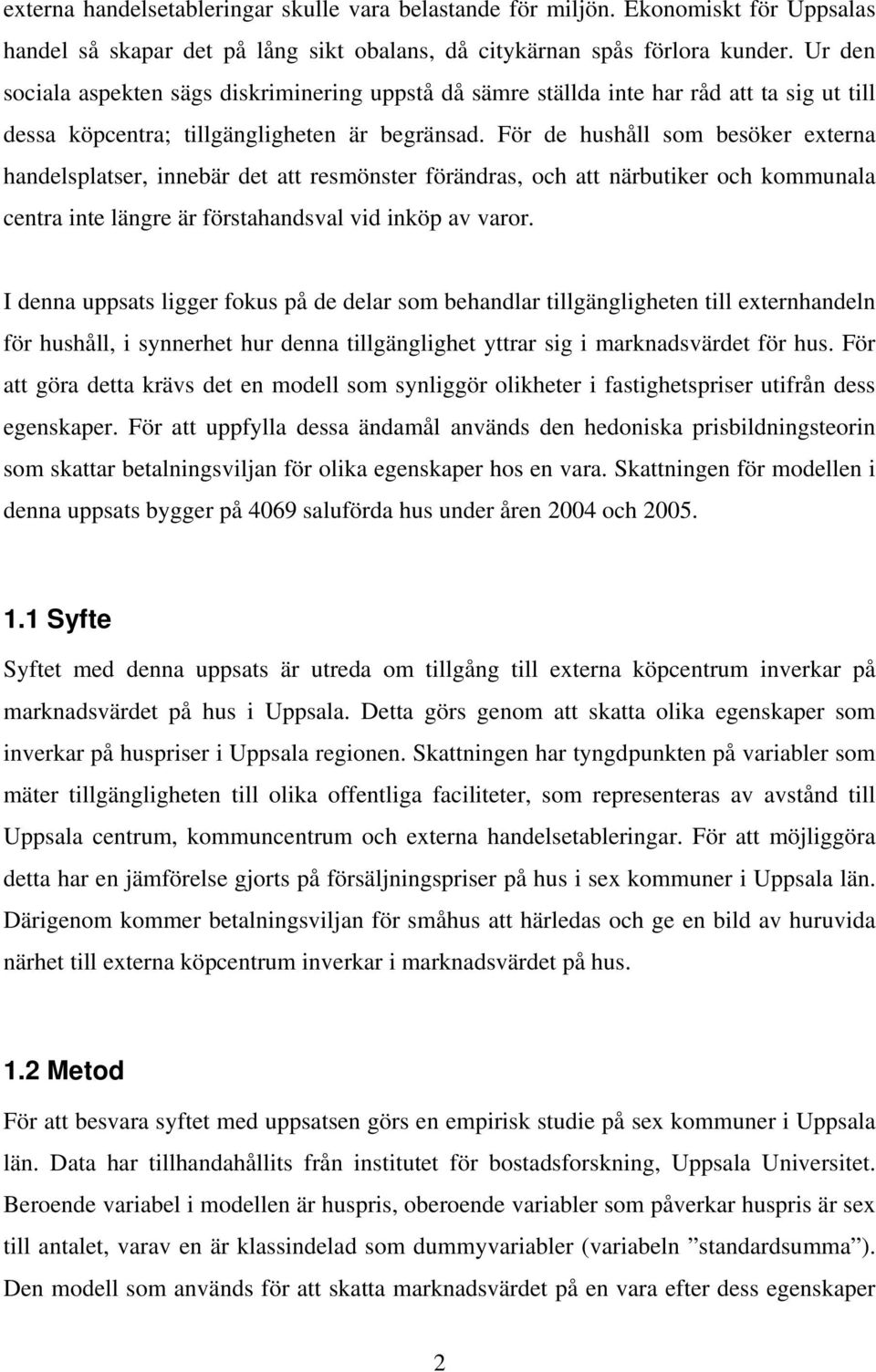 externa handelsetableringar skulle vara belastande för miljön. Ekonomiskt för Uppsalas handel så skapar det på lång sikt obalans, då citykärnan spås förlora kunder. Ur den sociala aspekten sägs diskriminering uppstå då sämre ställda inte har råd att ta sig ut till dessa köpcentra; tillgängligheten är begränsad. För de hushåll som besöker externa handelsplatser, innebär det att resmönster förändras, och att närbutiker och kommunala centra inte längre är förstahandsval vid inköp av varor.

I denna uppsats ligger fokus på de delar som behandlar tillgängligheten till externhandeln för hushåll, i synnerhet hur denna tillgänglighet yttrar sig i marknadsvärdet för hus. För att göra detta krävs det en modell som synliggör olikheter i fastighetspriser utifrån dess egenskaper. För att uppfylla dessa ändamål används den hedoniska prisbildningsteorin som skattar betalningsviljan för olika egenskaper hos en vara. Skattningen för modellen i denna uppsats bygger på 4069 saluförda hus under åren 2004 och 2005.

1.1 Syfte

Syftet med denna uppsats är utreda om tillgång till externa köpcentrum inverkar på marknadsvärdet på hus i Uppsala. Detta görs genom att skatta olika egenskaper som inverkar på huspriser i Uppsala regionen. Skattningen har tyngdpunkten på variabler som mäter tillgängligheten till olika offentliga faciliteter, som representeras av avstånd till Uppsala centrum, kommuncentrum och externa handelsetableringar. För att möjliggöra detta har en jämförelse gjorts på försäljningspriser på hus i sex kommuner i Uppsala län. Därigenom kommer betalningsviljan för småhus att härledas och ge en bild av huruvida närhet till externa köpcentrum inverkar i marknadsvärdet på hus.

1.2 Metod

För att besvara syftet med uppsatsen görs en empirisk studie på sex kommuner i Uppsala län. Data har tillhandahållits från institutet för bostadsforskning, Uppsala Universitet. Beroende variabel i modellen är huspris, oberoende variabler som påverkar huspris är sex till antalet, varav en är klassindelad som dummyvariabler (variabeln ”standardsumma”). Den modell som används för att skatta marknadsvärdet på en vara efter dess egenskaper

2